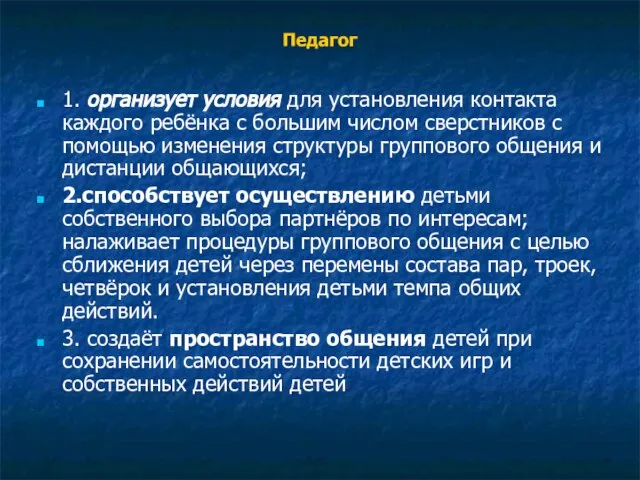 Педагог

1. организует условия для установления контакта каждого ребёнка с большим числом сверстников с помощью изменения структуры группового общения и дистанции общающихся;

2.способствует осуществлению детьми собственного выбора партнёров по интересам; налаживает процедуры группового общения с целью сближения детей через перемены состава пар, троек, четвёрок и установления детьми темпа общих действий.

3. создаёт пространство общения детей при сохранении самостоятельности детских игр и собственных действий детей